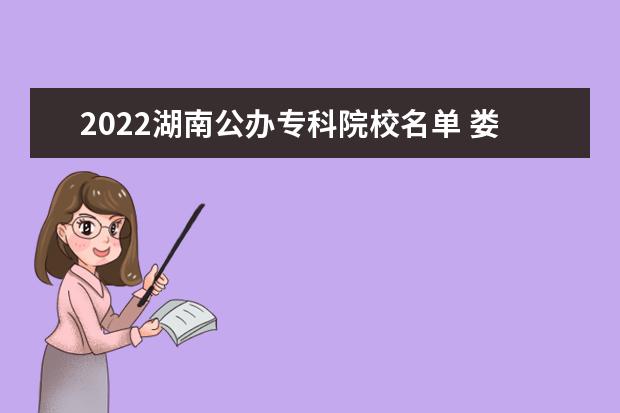 2022湖南公办专科院校名单 娄